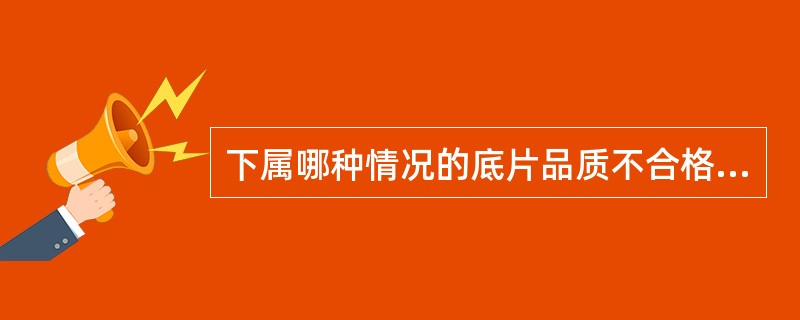 下属哪种情况的底片品质不合格...